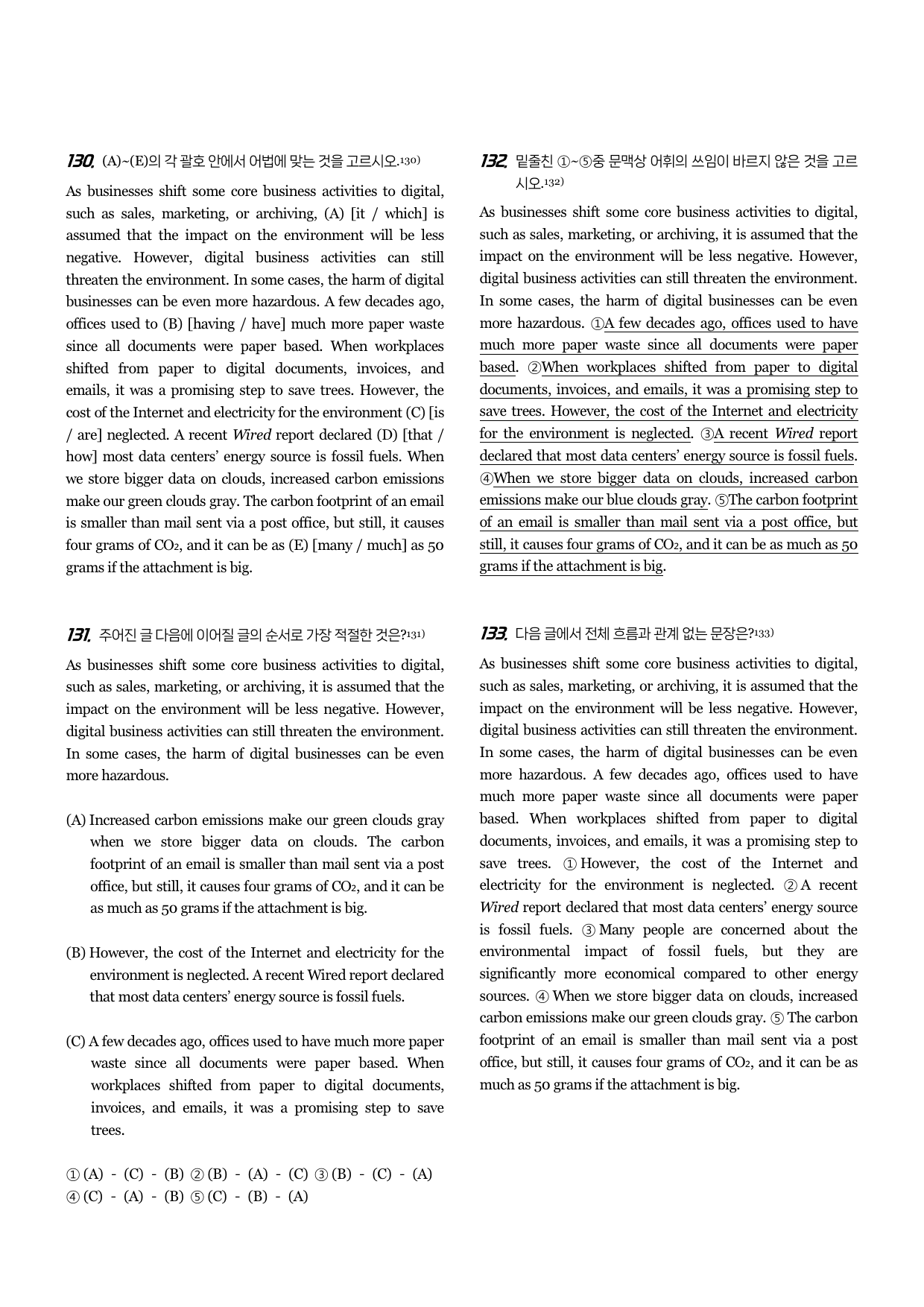 130. (A)~(E)의 각 괄호 안에서 어법에 맞는 것을 고르시오.130)

As businesses shift some core business activities to digital, such as sales, marketing, or archiving, (A) [it / which] is assumed that the impact on the environment will be less negative. However, digital business activities can still threaten the environment. In some cases, the harm of digital businesses can be even more hazardous. A few decades ago, offices used to (B) [having / have] much more paper waste since all documents were paper based. When workplaces shifted from paper to digital documents, invoices, and emails, it was a promising step to save trees. However, the cost of the Internet and electricity for the environment (C) [is / are] neglected. A recent Wired report declared (D) [that / how] most data centers' energy source is fossil fuels. When we store bigger data on clouds, increased carbon emissions make our green clouds gray. The carbon footprint of an email is smaller than mail sent via a post office, but still, it causes four grams of $CO_2$, and it can be as (E) [many / much] as 50 grams if the attachment is big.

131. 주어진 글 다음에 이어질 글의 순서로 가장 적절한 것은?131)

As businesses shift some core business activities to digital, such as sales, marketing, or archiving, it is assumed that the impact on the environment will be less negative. However, digital business activities can still threaten the environment. In some cases, the harm of digital businesses can be even more hazardous.

(A) Increased carbon emissions make our green clouds gray when we store bigger data on clouds. The carbon footprint of an email is smaller than mail sent via a post office, but still, it causes four grams of $CO_2$, and it can be as much as 50 grams if the attachment is big.

(B) However, the cost of the Internet and electricity for the environment is neglected. A recent Wired report declared that most data centers' energy source is fossil fuels.

(C) A few decades ago, offices used to have much more paper waste since all documents were paper based. When workplaces shifted from paper to digital documents, invoices, and emails, it was a promising step to save trees.

① (A) - (C) - (B) ② (B) - (A) - (C) ③ (B) - (C) - (A)
④ (C) - (A) - (B) ⑤ (C) - (B) - (A)

132. 밑줄친 ①~⑤중 문맥상 어휘의 쓰임이 바르지 않은 것을 고르시오.132)

As businesses shift some core business activities to digital, such as sales, marketing, or archiving, it is assumed that the impact on the environment will be less negative. However, digital business activities can still threaten the environment. In some cases, the harm of digital businesses can be even more hazardous. ①A few decades ago, offices used to have much more paper waste since all documents were paper based. ②When workplaces shifted from paper to digital documents, invoices, and emails, it was a promising step to save trees. However, the cost of the Internet and electricity for the environment is neglected. ③A recent Wired report declared that most data centers' energy source is fossil fuels. ④When we store bigger data on clouds, increased carbon emissions make our blue clouds gray. ⑤The carbon footprint of an email is smaller than mail sent via a post office, but still, it causes four grams of $CO_2$, and it can be as much as 50 grams if the attachment is big.

133. 다음 글에서 전체 흐름과 관계 없는 문장은?133)

As businesses shift some core business activities to digital, such as sales, marketing, or archiving, it is assumed that the impact on the environment will be less negative. However, digital business activities can still threaten the environment. In some cases, the harm of digital businesses can be even more hazardous. A few decades ago, offices used to have much more paper waste since all documents were paper based. When workplaces shifted from paper to digital documents, invoices, and emails, it was a promising step to save trees. ① However, the cost of the Internet and electricity for the environment is neglected. ② A recent Wired report declared that most data centers' energy source is fossil fuels. ③ Many people are concerned about the environmental impact of fossil fuels, but they are significantly more economical compared to other energy sources. ④ When we store bigger data on clouds, increased carbon emissions make our green clouds gray. ⑤ The carbon footprint of an email is smaller than mail sent via a post office, but still, it causes four grams of $CO_2$, and it can be as much as 50 grams if the attachment is big.